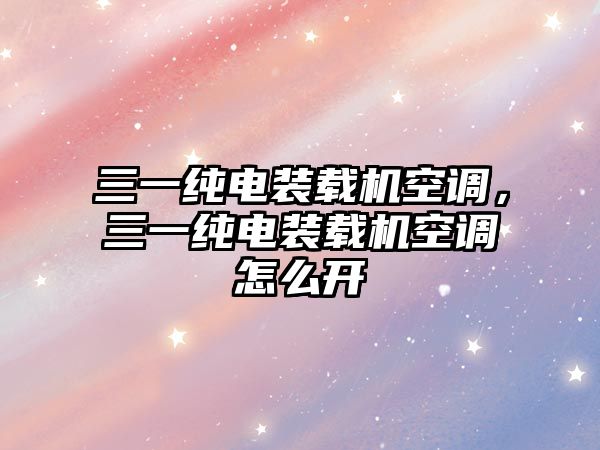 三一纯电装载机空调，三一纯电装载机空调怎么开